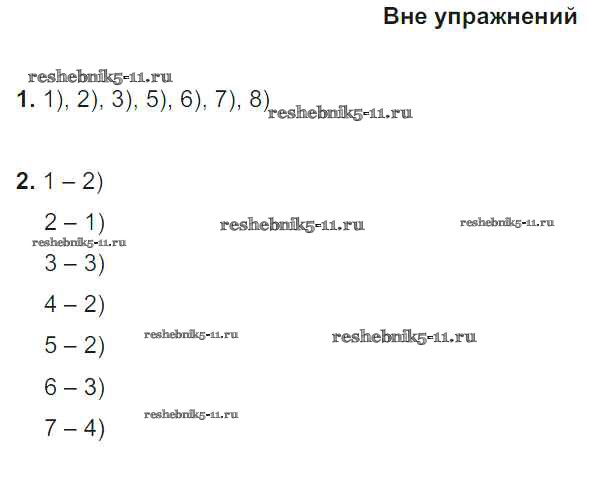 Вне упражнений

1. 1), 2), 3), 5), 6), 7), 8)

2. 1 – 2)

2 – 1)

3 – 3)

4 – 2)

5 – 2)

6 – 3)

7 – 4)

reshebnik5-11.ru